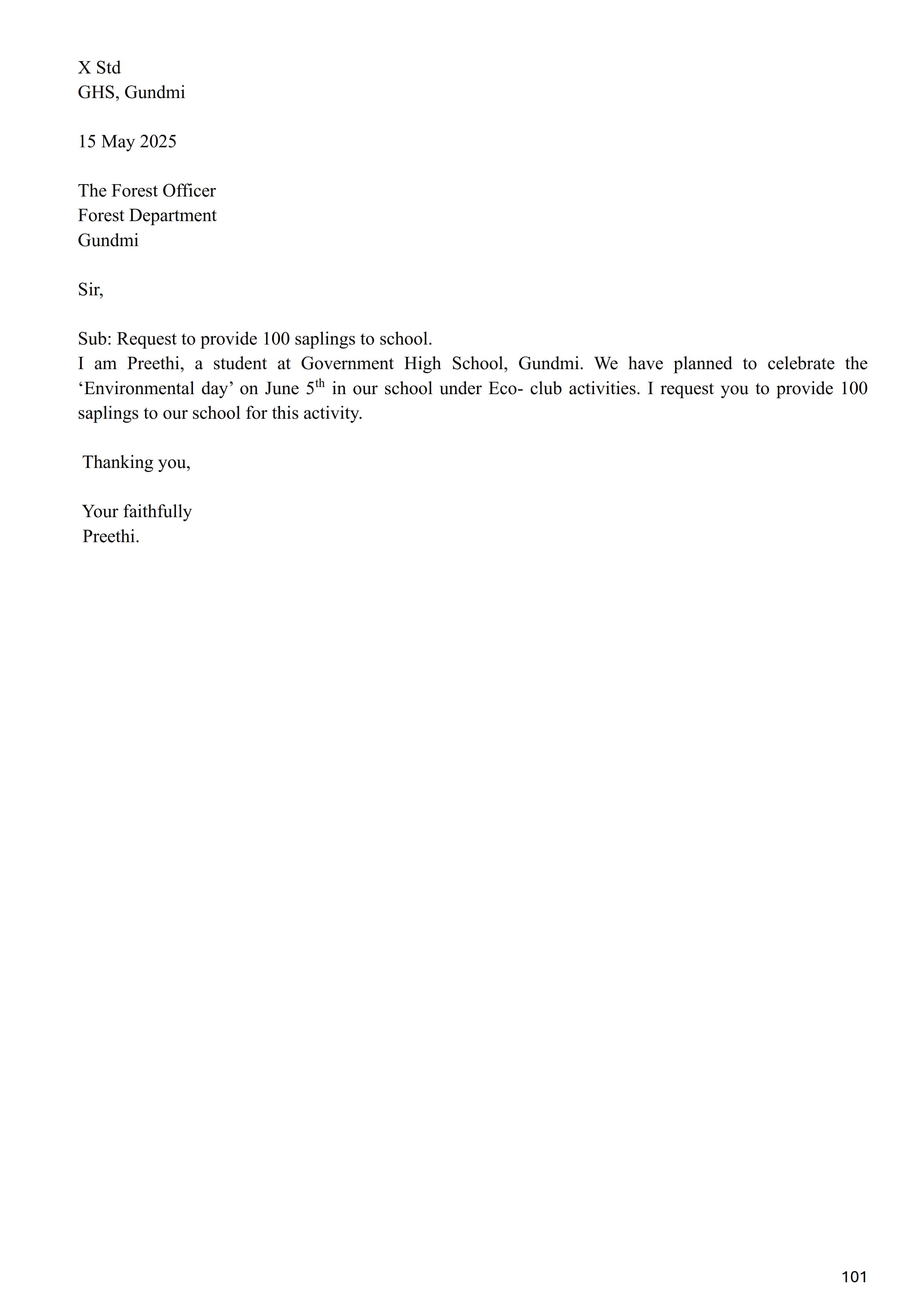 X Std
GHS, Gundmi

15 May 2025

The Forest Officer
Forest Department
Gundmi

Sir,

Sub: Request to provide 100 saplings to school.
I am Preethi, a student at Government High School, Gundmi. We have planned to celebrate the ‘Environmental day’ on June 5$^{th}$ in our school under Eco- club activities. I request you to provide 100 saplings to our school for this activity.

Thanking you,

Your faithfully
Preethi.

101